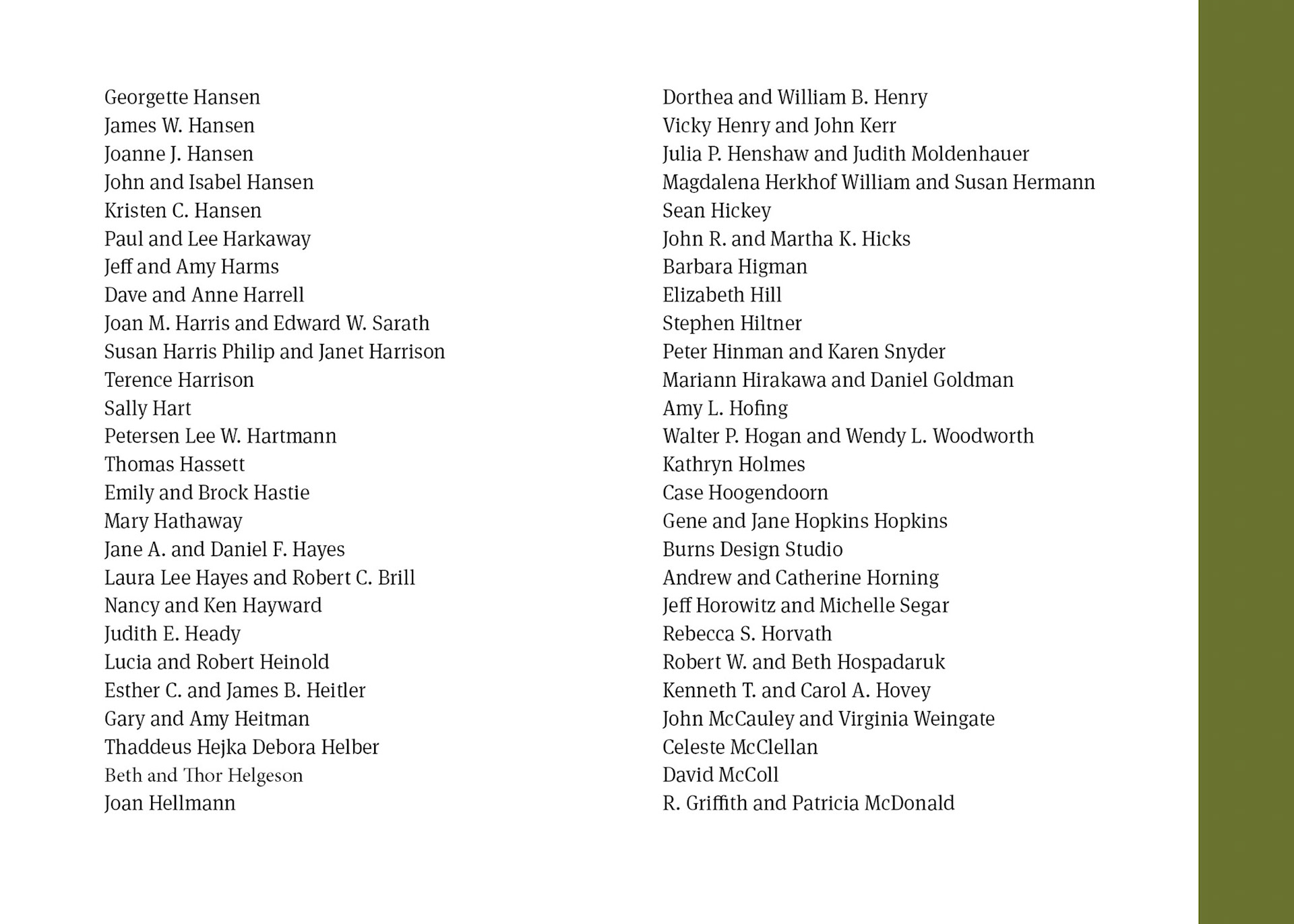 Georgette Hansen
James W. Hansen
Joanne J. Hansen
John and Isabel Hansen
Kristen C. Hansen
Paul and Lee Harkaway
Jeff and Amy Harms
Dave and Anne Harrell
Joan M. Harris and Edward W. Sarath
Susan Harris Philip and Janet Harrison
Terence Harrison
Sally Hart
Petersen Lee W. Hartmann
Thomas Hassett
Emily and Brock Hastie
Mary Hathaway
Jane A. and Daniel F. Hayes
Laura Lee Hayes and Robert C. Brill
Nancy and Ken Hayward
Judith E. Heady
Lucia and Robert Heinold
Esther C. and James B. Heitler
Gary and Amy Heitman
Thaddeus Hejka Debora Helber
Beth and Thor Helgeson
Joan Hellmann

Dorthea and William B. Henry
Vicky Henry and John Kerr
Julia P. Henshaw and Judith Moldenhauer
Magdalena Herkhof William and Susan Hermann
Sean Hickey
John R. and Martha K. Hicks
Barbara Higman
Elizabeth Hill
Stephen Hiltner
Peter Hinman and Karen Snyder
Mariann Hirakawa and Daniel Goldman
Amy L. Hofing
Walter P. Hogan and Wendy L. Woodworth
Kathryn Holmes
Case Hoogendoorn
Gene and Jane Hopkins Hopkins
Burns Design Studio
Andrew and Catherine Horning
Jeff Horowitz and Michelle Segar
Rebecca S. Horvath
Robert W. and Beth Hospadaruk
Kenneth T. and Carol A. Hovey
John McCauley and Virginia Weingate
Celeste McClellan
David McColl
R. Griffith and Patricia McDonald